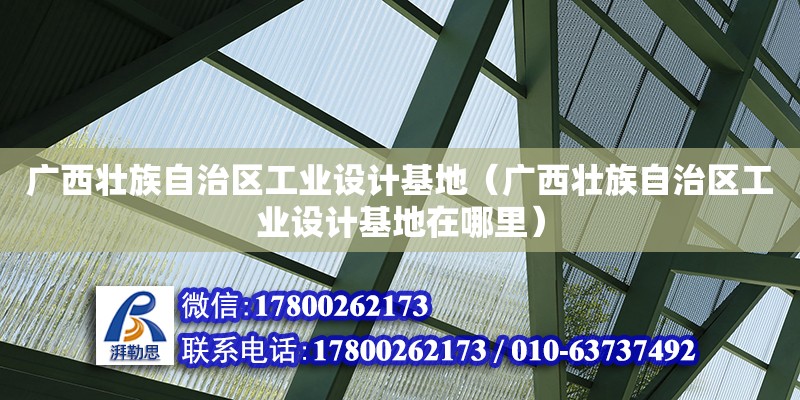 广西壮族自治区工业设计基地（广西壮族自治区工业设计基地在哪里）

湃勒思

微信:17800262173

联系电话:17800262173 / 010-63737492